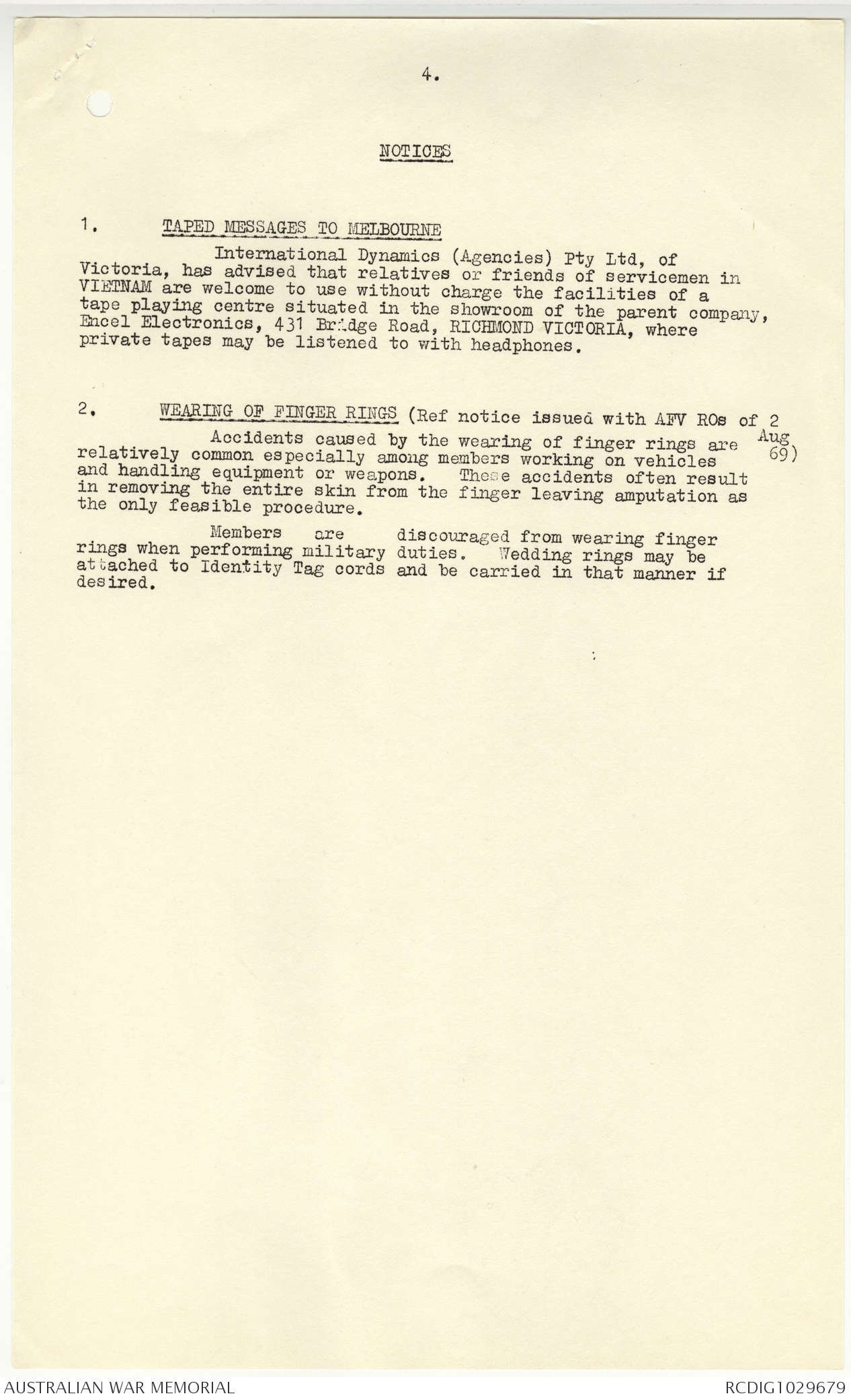 4.

NOTICES

1. TAPED MESSAGES TO MELBOURNE

International Dynamics (Agencies) Pty Ltd, of Victoria, has advised that relatives or friends of servicemen in VIETNAM are welcome to use without charge the facilities of a tape playing centre situated in the showroom of the parent company, Encel Electronics, 431 Bridge Road, RICHMOND VICTORIA, where private tapes may be listened to with headphones.

2. WEARING OF FINGER RINGS (Ref notice issued with AFV ROs of 2 Aug 69)

Accidents caused by the wearing of finger rings are relatively common especially among members working on vehicles and handling equipment or weapons. These accidents often result in removing the entire skin from the finger leaving amputation as the only feasible procedure.

Members are discouraged from wearing finger rings when performing military duties. Wedding rings may be attached to Identity Tag cords and be carried in that manner if desired.

AUSTRALIAN WAR MEMORIAL

RCDIG1029679